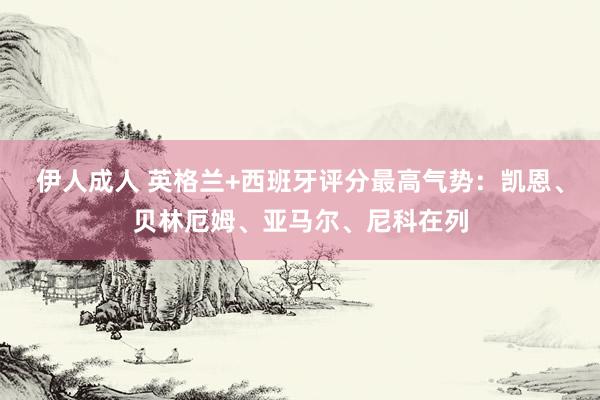 伊人成人 英格兰+西班牙评分最高气势：凯恩、贝林厄姆、亚马尔、尼科在列